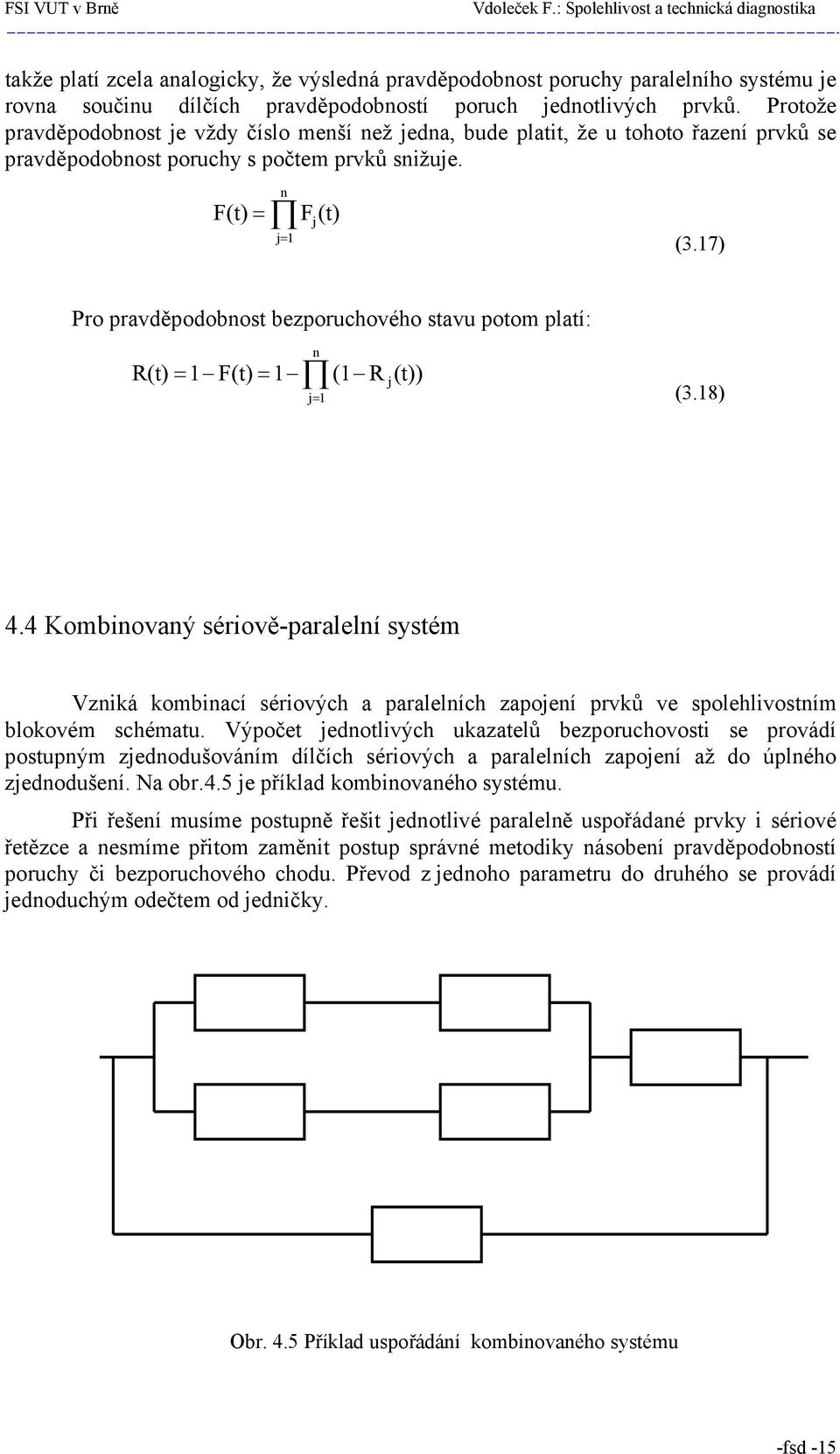 FSI VUT v Brně Vdoleček F.: Spolehlivost a technická diagnostika

takže platí zcela analogicky, že výsledná pravděpodobnost poruchy paralelního systému je rovna součinu dílčích pravděpodobností poruch jednotlivých prvků. Protože pravděpodobnost je vždy číslo menší než jedna, bude platit, že u tohoto řazení prvků se pravděpodobnost poruchy s počtem prvků snižuje.

$F(t) = \prod_{j=1}^{n} F_j(t)$ (3.17)

Pro pravděpodobnost bezporuchového stavu potom platí:

$R(t) = 1 - F(t) = 1 - \prod_{j=1}^{n} (1 - R_j(t))$ (3.18)

4.4 Kombinovaný sériově-paralelní systém

Vzniká kombinací sériových a paralelních zapojení prvků ve spolehlivostním blokovém schématu. Výpočet jednotlivých ukazatelů bezporuchovosti se provádí postupným zjednodušováním dílčích sériových a paralelních zapojení až do úplného zjednodušení. Na obr.4.5 je příklad kombinovaného systému.

Při řešení musíme postupně řešit jednotlivé paralelně uspořádané prvky i sériové řetězce a nesmíme přitom zaměnit postup správné metodiky násobení pravděpodobností poruchy či bezporuchového chodu. Převod z jednoho parametru do druhého se provádí jednoduchým odečtem od jedničky.

Obr. 4.5 Příklad uspořádání kombinovaného systému

-fsd -15